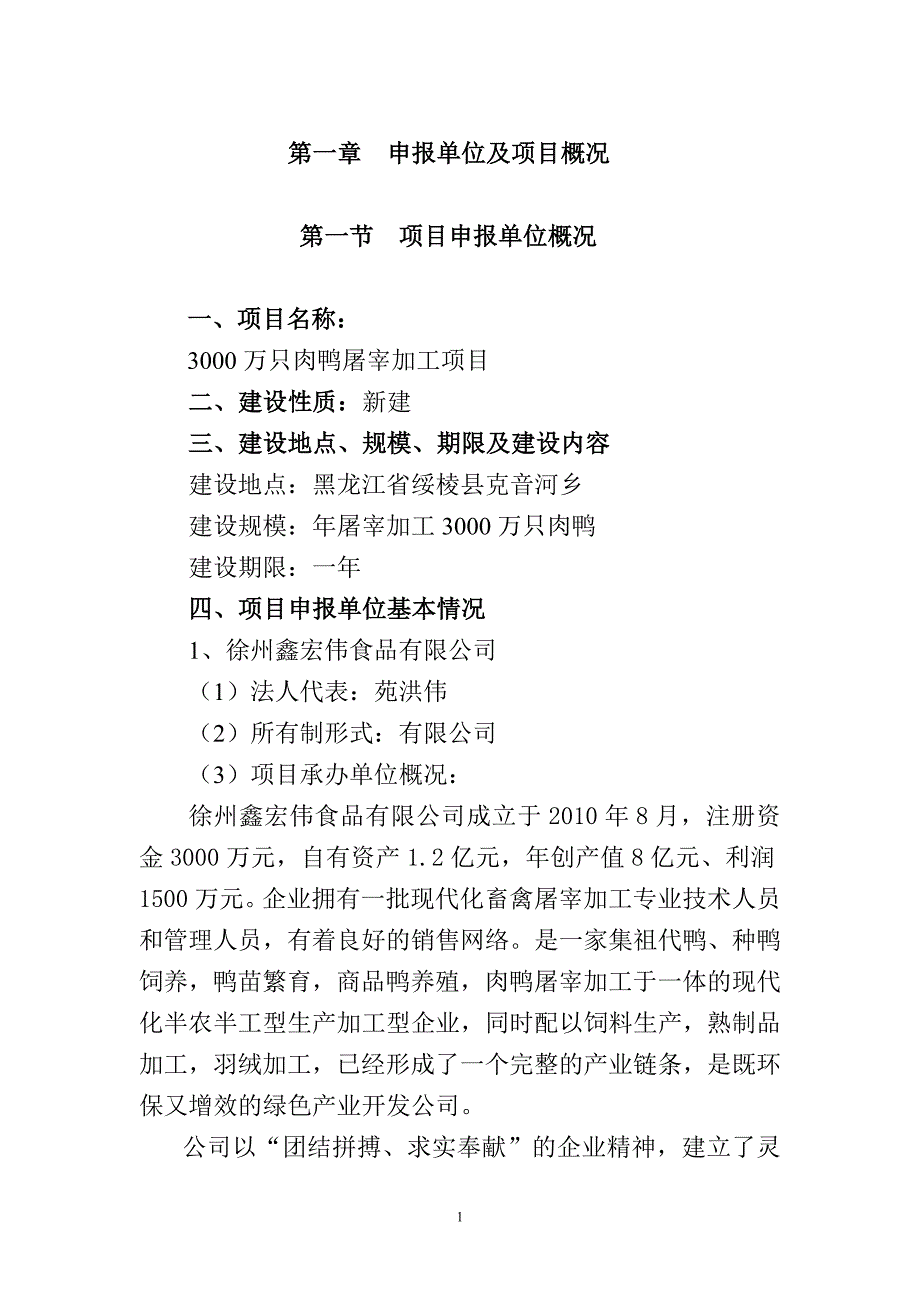 第一章　申报单位及项目概况

第一节　项目申报单位概况

一、项目名称：

3000 万只肉鸭屠宰加工项目

二、建设性质：新建

三、建设地点、规模、期限及建设内容

建设地点：黑龙江省绥棱县克音河乡

建设规模：年屠宰加工 3000 万只肉鸭

建设期限：一年

四、项目申报单位基本情况

1、徐州鑫宏伟食品有限公司

（1）法人代表：苑洪伟

（2）所有制形式：有限公司

（3）项目承办单位概况：

徐州鑫宏伟食品有限公司成立于 2010 年 8 月，注册资金 3000 万元，自有资产 1.2 亿元，年创产值 8 亿元、利润 1500 万元。企业拥有一批现代化畜禽屠宰加工专业技术人员和管理人员，有着良好的销售网络。是一家集祖代鸭、种鸭饲养，鸭苗繁育，商品鸭养殖，肉鸭屠宰加工于一体的现代化半农半工型生产加工型企业，同时配以饲料生产，熟制品加工，羽绒加工，已经形成了一个完整的产业链条，是既环保又增效的绿色产业开发公司。

公司以“团结拼搏、求实奉献”的企业精神，建立了灵

1